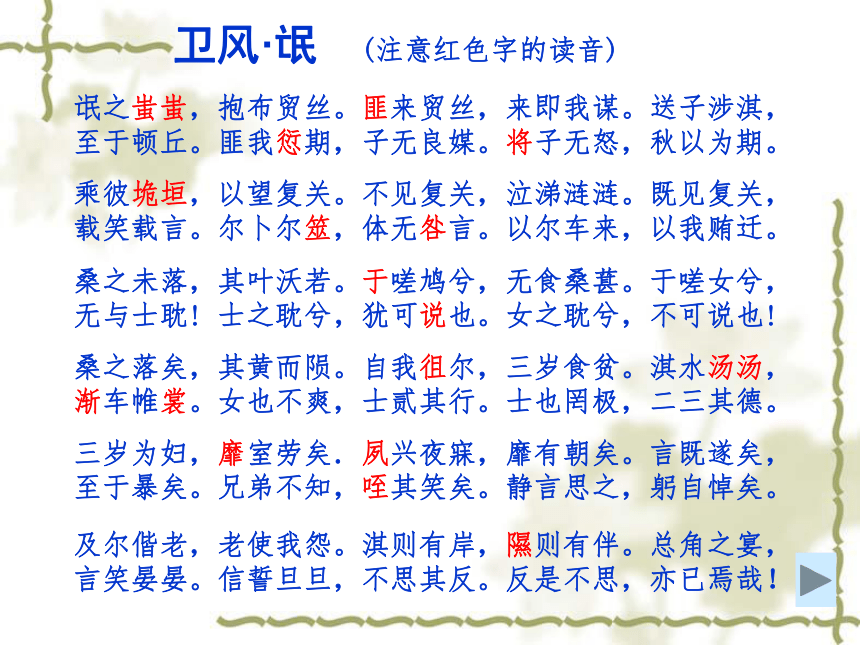 卫风·氓　（注意红色字的读音）

氓之蚩蚩，抱布贸丝。匪来贸丝，来即我谋。送子涉淇，至于顿丘。匪我愆期，子无良媒。将子无怒，秋以为期。

乘彼垝垣，以望复关。不见复关，泣涕涟涟。既见复关，载笑载言。尔卜尔筮，体无咎言。以尔车来，以我贿迁。

桑之未落，其叶沃若。于嗟鸠兮，无食桑葚。于嗟女兮，无与士耽！士之耽兮，犹可说也。女之耽兮，不可说也！

桑之落矣，其黄而陨。自我徂尔，三岁食贫。淇水汤汤，渐车帷裳。女也不爽，士贰其行。士也罔极，二三其德。

三岁为妇，靡室劳矣．夙兴夜寐，靡有朝矣。言既遂矣，至于暴矣。兄弟不知，咥其笑矣。静言思之，躬自悼矣。

及尔偕老，老使我怨。淇则有岸，隰则有伴。总角之宴，言笑晏晏。信誓旦旦，不思其反。反是不思，亦已焉哉！